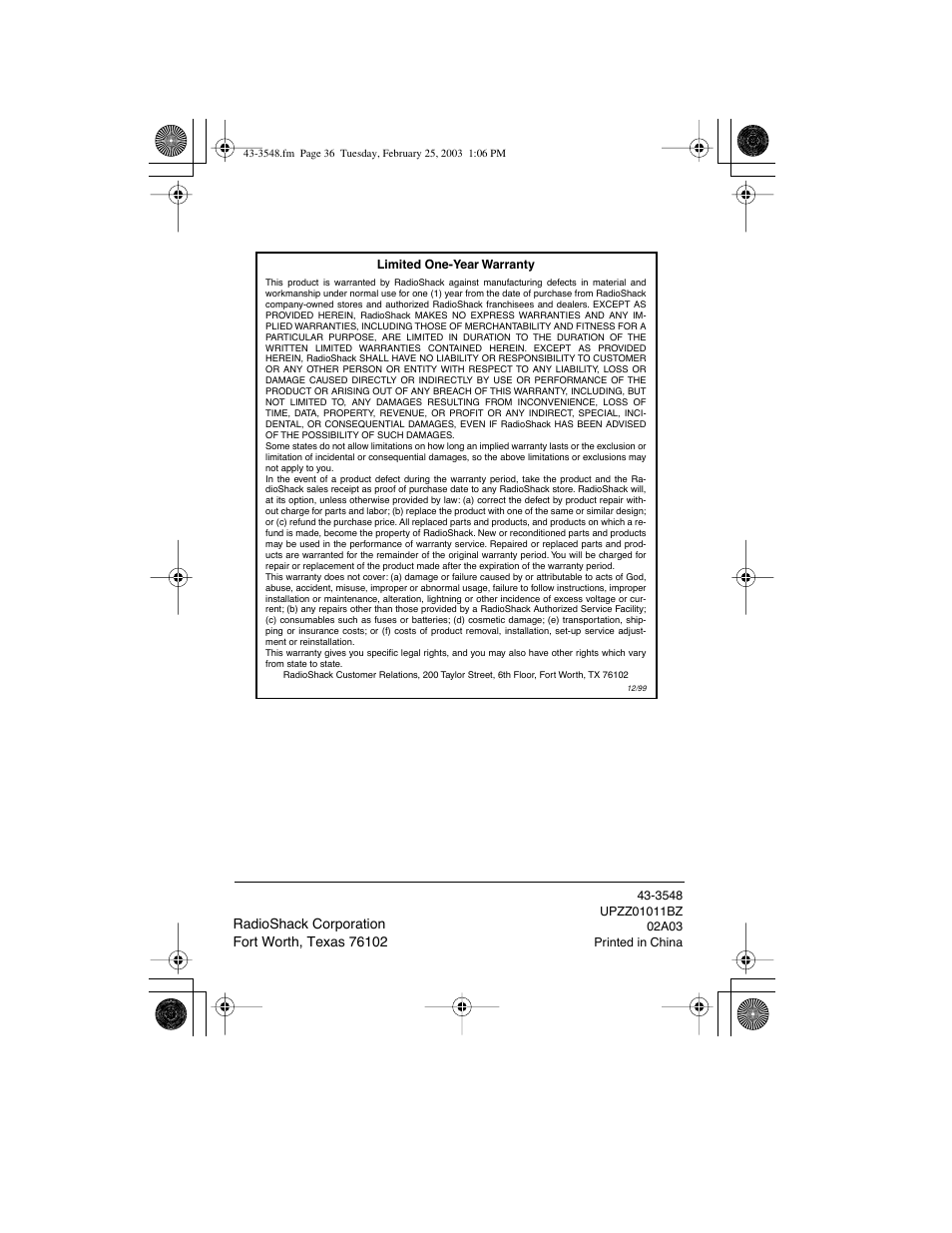 43-3548.fm Page 36 Tuesday, February 25, 2003 1:06 PM

Limited One-Year Warranty

This product is warranted by RadioShack against manufacturing defects in material and workmanship under normal use for one (1) year from the date of purchase from RadioShack company-owned stores and authorized RadioShack franchisees and dealers. EXCEPT AS PROVIDED HEREIN, RadioShack MAKES NO EXPRESS WARRANTIES AND ANY IMPLIED WARRANTIES, INCLUDING THOSE OF MERCHANTABILITY AND FITNESS FOR A PARTICULAR PURPOSE, ARE LIMITED IN DURATION TO THE DURATION OF THE WRITTEN LIMITED WARRANTIES CONTAINED HEREIN. EXCEPT AS PROVIDED HEREIN, RadioShack SHALL HAVE NO LIABILITY OR RESPONSIBILITY TO CUSTOMER OR ANY OTHER PERSON OR ENTITY WITH RESPECT TO ANY LIABILITY, LOSS OR DAMAGE CAUSED DIRECTLY OR INDIRECTLY BY USE OR PERFORMANCE OF THE PRODUCT OR ARISING OUT OF ANY BREACH OF THIS WARRANTY, INCLUDING, BUT NOT LIMITED TO, ANY DAMAGES RESULTING FROM INCONVENIENCE, LOSS OF TIME, DATA, PROPERTY, REVENUE, OR PROFIT OR ANY INDIRECT, SPECIAL, INCIDENTAL, OR CONSEQUENTIAL DAMAGES, EVEN IF RadioShack HAS BEEN ADVISED OF THE POSSIBILITY OF SUCH DAMAGES.
Some states do not allow limitations on how long an implied warranty lasts or the exclusion or limitation of incidental or consequential damages, so the above limitations or exclusions may not apply to you.
In the event of a product defect during the warranty period, take the product and the RadioShack sales receipt as proof of purchase date to any RadioShack store. RadioShack will, at its option, unless otherwise provided by law: (a) correct the defect by product repair without charge for parts and labor; (b) replace the product with one of the same or similar design; or (c) refund the purchase price. All replaced parts and products, and products on which a refund is made, become the property of RadioShack. New or reconditioned parts and products may be used in the performance of warranty service. Repaired or replaced parts and products are warranted for the remainder of the original warranty period. You will be charged for repair or replacement of the product made after the expiration of the warranty period.
This warranty does not cover: (a) damage or failure caused by or attributable to acts of God, abuse, accident, misuse, improper or abnormal usage, failure to follow instructions, improper installation or maintenance, alteration, lightning or other incidence of excess voltage or current; (b) any repairs other than those provided by a RadioShack Authorized Service Facility; (c) consumables such as fuses or batteries; (d) cosmetic damage; (e) transportation, shipping or insurance costs; or (f) costs of product removal, installation, set-up service adjustment or reinstallation.
This warranty gives you specific legal rights, and you may also have other rights which vary from state to state.
RadioShack Customer Relations, 200 Taylor Street, 6th Floor, Fort Worth, TX 76102
12/99

RadioShack Corporation
Fort Worth, Texas 76102

43-3548
UPZZ01011BZ
02A03
Printed in China